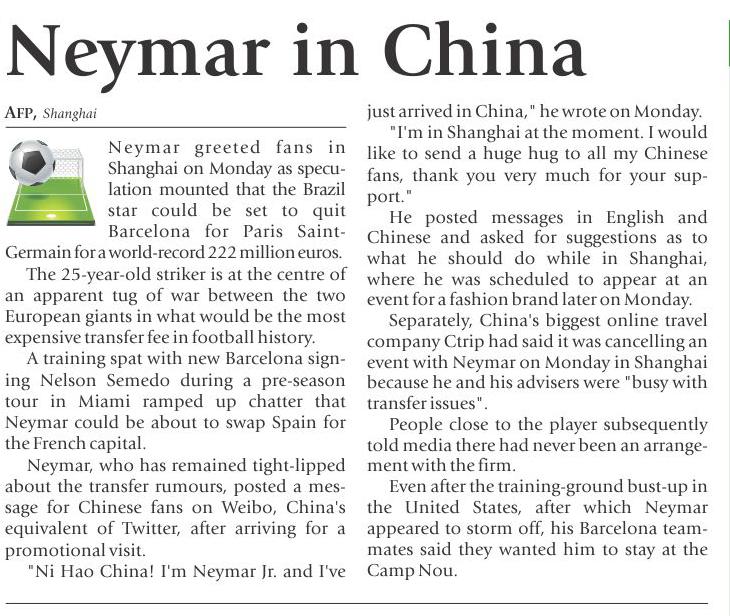 Neymar in China

AFP, Shanghai

Neymar greeted fans in Shanghai on Monday as speculation mounted that the Brazil star could be set to quit Barcelona for Paris Saint-Germain for a world-record 222 million euros.

The 25-year-old striker is at the centre of an apparent tug of war between the two European giants in what would be the most expensive transfer fee in football history.

A training spat with new Barcelona signing Nelson Semedo during a pre-season tour in Miami ramped up chatter that Neymar could be about to swap Spain for the French capital.

Neymar, who has remained tight-lipped about the transfer rumours, posted a message for Chinese fans on Weibo, China's equivalent of Twitter, after arriving for a promotional visit.

"Ni Hao China! I'm Neymar Jr. and I've just arrived in China," he wrote on Monday.

"I'm in Shanghai at the moment. I would like to send a huge hug to all my Chinese fans, thank you very much for your support."

He posted messages in English and Chinese and asked for suggestions as to what he should do while in Shanghai, where he was scheduled to appear at an event for a fashion brand later on Monday.

Separately, China's biggest online travel company Ctrip had said it was cancelling an event with Neymar on Monday in Shanghai because he and his advisers were "busy with transfer issues".

People close to the player subsequently told media there had never been an arrangement with the firm.

Even after the training-ground bust-up in the United States, after which Neymar appeared to storm off, his Barcelona teammates said they wanted him to stay at the Camp Nou.